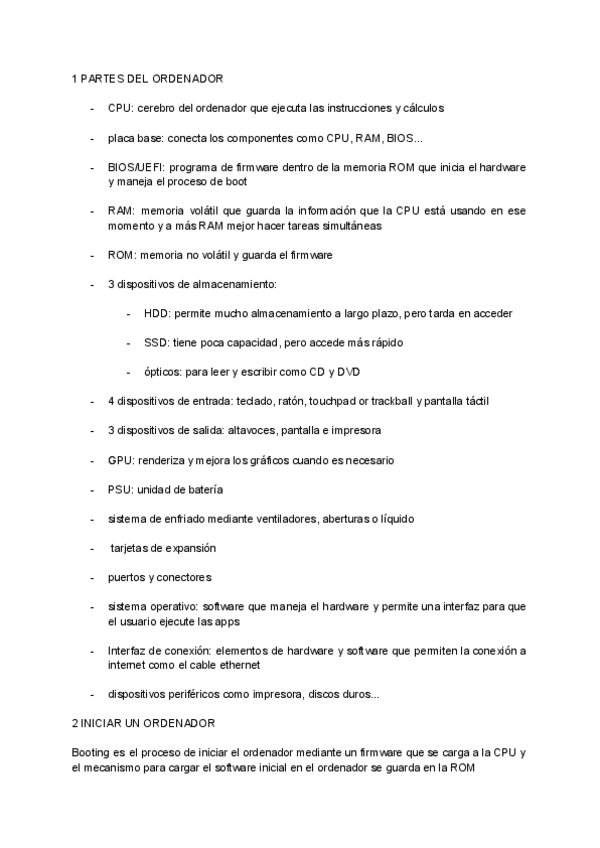 1 PARTES DEL ORDENADOR

- CPU: cerebro del ordenador que ejecuta las instrucciones y cálculos

- placa base: conecta los componentes como CPU, RAM, BIOS...

- BIOS/UEFI: programa de firmware dentro de la memoria ROM que inicia el hardware y maneja el proceso de boot

- RAM: memoria volátil que guarda la información que la CPU está usando en ese momento y a más RAM mejor hacer tareas simultáneas

- ROM: memoria no volátil y guarda el firmware

- 3 dispositivos de almacenamiento:

  - HDD: permite mucho almacenamiento a largo plazo, pero tarda en acceder

  - SSD: tiene poca capacidad, pero accede más rápido

  - ópticos: para leer y escribir como CD y DVD

- 4 dispositivos de entrada: teclado, ratón, touchpad or trackball y pantalla táctil

- 3 dispositivos de salida: altavoces, pantalla e impresora

- GPU: renderiza y mejora los gráficos cuando es necesario

- PSU: unidad de batería

- sistema de enfriado mediante ventiladores, aberturas o líquido

- tarjetas de expansión

- puertos y conectores

- sistema operativo: software que maneja el hardware y permite una interfaz para que el usuario ejecute las apps

- Interfaz de conexión: elementos de hardware y software que permiten la conexión a internet como el cable ethernet

- dispositivos periféricos como impresora, discos duros...

2 INICIAR UN ORDENADOR

Booting es el proceso de iniciar el ordenador mediante un firmware que se carga a la CPU y el mecanismo para cargar el software inicial en el ordenador se guarda en la ROM